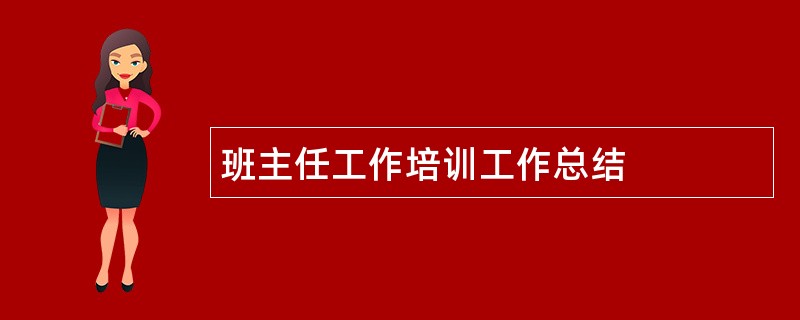 班主任工作培训工作总结